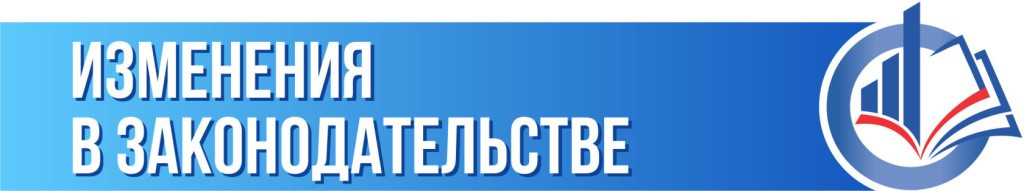 ИЗМЕНЕНИЯ
В ЗАКОНОДАТЕЛЬСТВЕ